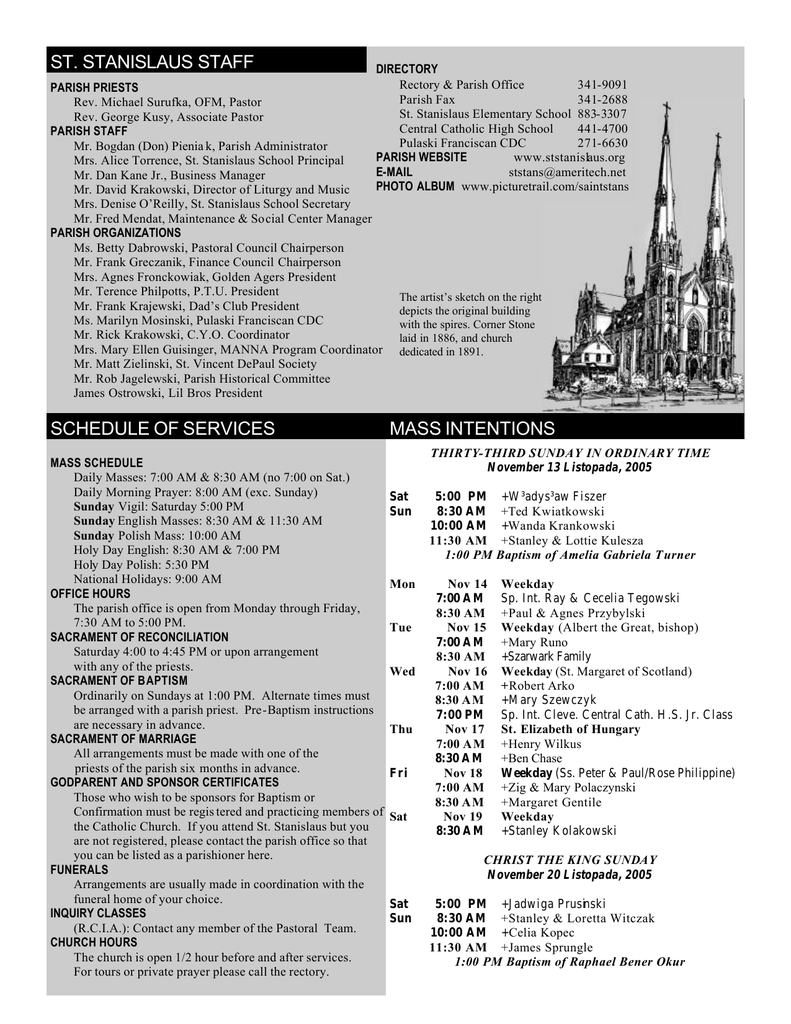 ST. STANISLAUS STAFF

PARISH PRIESTS
Rev. Michael Surufka, OFM, Pastor
Rev. George Kusy, Associate Pastor
PARISH STAFF
Mr. Bogdan (Don) Pieniak, Parish Administrator
Mrs. Alice Torrence, St. Stanislaus School Principal
Mr. Dan Kane Jr., Business Manager
Mr. David Krakowski, Director of Liturgy and Music
Mrs. Denise O'Reilly, St. Stanislaus School Secretary
Mr. Fred Mendat, Maintenance & Social Center Manager
PARISH ORGANIZATIONS
Ms. Betty Dabrowski, Pastoral Council Chairperson
Mr. Frank Greczanik, Finance Council Chairperson
Mrs. Agnes Fronckowiak, Golden Agers President
Mr. Terence Philpotts, P.T.U. President
Mr. Frank Krajewski, Dad's Club President
Ms. Marilyn Mosinski, Pulaski Franciscan CDC
Mr. Rick Krakowski, C.Y.O. Coordinator
Mrs. Mary Ellen Guisinger, MANNA Program Coordinator
Mr. Matt Zielinski, St. Vincent DePaul Society
Mr. Rob Jagelewski, Parish Historical Committee
James Ostrowski, Lil Bros President

DIRECTORY
Rectory & Parish Office 341-9091
Parish Fax 341-2688
St. Stanislaus Elementary School 883-3307
Central Catholic High School 441-4700
Pulaski Franciscan CDC 271-6630
PARISH WEBSITE www.ststanislaus.org
E-MAIL ststans@ameritech.net
PHOTO ALBUM www.picturetrail.com/saintstans

The artist's sketch on the right depicts the original building with the spires. Corner Stone laid in 1886, and church dedicated in 1891.

SCHEDULE OF SERVICES

MASS SCHEDULE
Daily Masses: 7:00 AM & 8:30 AM (no 7:00 on Sat.)
Daily Morning Prayer: 8:00 AM (exc. Sunday)
Sunday Vigil: Saturday 5:00 PM
Sunday English Masses: 8:30 AM & 11:30 AM
Sunday Polish Mass: 10:00 AM
Holy Day English: 8:30 AM & 7:00 PM
Holy Day Polish: 5:30 PM
National Holidays: 9:00 AM
OFFICE HOURS
The parish office is open from Monday through Friday, 7:30 AM to 5:00 PM.
SACRAMENT OF RECONCILIATION
Saturday 4:00 to 4:45 PM or upon arrangement with any of the priests.
SACRAMENT OF BAPTISM
Ordinarily on Sundays at 1:00 PM. Alternate times must be arranged with a parish priest. Pre-Baptism instructions are necessary in advance.
SACRAMENT OF MARRIAGE
All arrangements must be made with one of the priests of the parish six months in advance.
GODPARENT AND SPONSOR CERTIFICATES
Those who wish to be sponsors for Baptism or Confirmation must be registered and practicing members of the Catholic Church. If you attend St. Stanislaus but you are not registered, please contact the parish office so that you can be listed as a parishioner here.
FUNERALS
Arrangements are usually made in coordination with the funeral home of your choice.
INQUIRY CLASSES
(R.C.I.A.): Contact any member of the Pastoral Team.
CHURCH HOURS
The church is open 1/2 hour before and after services. For tours or private prayer please call the rectory.

MASS INTENTIONS

THIRTY-THIRD SUNDAY IN ORDINARY TIME
November 13 Listopada, 2005

Sat 5:00 PM +W³adys³aw Fiszer
Sun 8:30 AM +Ted Kwiatkowski
10:00 AM +Wanda Krankowski
11:30 AM +Stanley & Lottie Kulesza
1:00 PM Baptism of Amelia Gabriela Turner

Mon Nov 14 Weekday
7:00 AM Sp. Int. Ray & Cecelia Tegowski
8:30 AM +Paul & Agnes Przybylski
Tue Nov 15 Weekday (Albert the Great, bishop)
7:00 AM +Mary Runo
8:30 AM +Szarwark Family
Wed Nov 16 Weekday (St. Margaret of Scotland)
7:00 AM +Robert Arko
8:30 AM +Mary Szewczyk
7:00 PM Sp. Int. Cleve. Central Cath. H.S. Jr. Class
Thu Nov 17 St. Elizabeth of Hungary
7:00 AM +Henry Wilkus
8:30 AM +Ben Chase
Fri Nov 18 Weekday (Ss. Peter & Paul/Rose Philippine)
7:00 AM +Zig & Mary Polaczynski
8:30 AM +Margaret Gentile
Sat Nov 19 Weekday
8:30 AM +Stanley Kolakowski

CHRIST THE KING SUNDAY
November 20 Listopada, 2005

Sat 5:00 PM +Jadwiga Prusinski
Sun 8:30 AM +Stanley & Loretta Witczak
10:00 AM +Celia Kopec
11:30 AM +James Sprungle
1:00 PM Baptism of Raphael Bener Okur